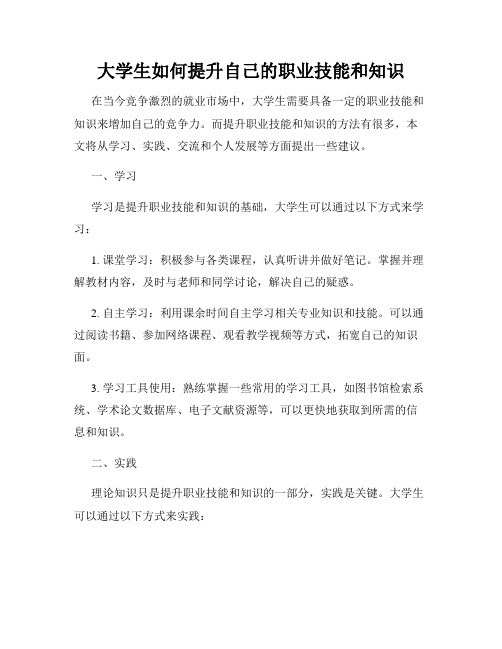 大学生如何提升自己的职业技能和知识

在当今竞争激烈的就业市场中，大学生需要具备一定的职业技能和知识来增加自己的竞争力。而提升职业技能和知识的方法有很多，本文将从学习、实践、交流和个人发展等方面提出一些建议。

一、学习

学习是提升职业技能和知识的基础，大学生可以通过以下方式来学习：

1. 课堂学习：积极参与各类课程，认真听讲并做好笔记。掌握并理解教材内容，及时与老师和同学讨论，解决自己的疑惑。

2. 自主学习：利用课余时间自主学习相关专业知识和技能。可以通过阅读书籍、参加网络课程、观看教学视频等方式，拓宽自己的知识面。

3. 学习工具使用：熟练掌握一些常用的学习工具，如图书馆检索系统、学术论文数据库、电子文献资源等，可以更快地获取到所需的信息和知识。

二、实践

理论知识只是提升职业技能和知识的一部分，实践是关键。大学生可以通过以下方式来实践：